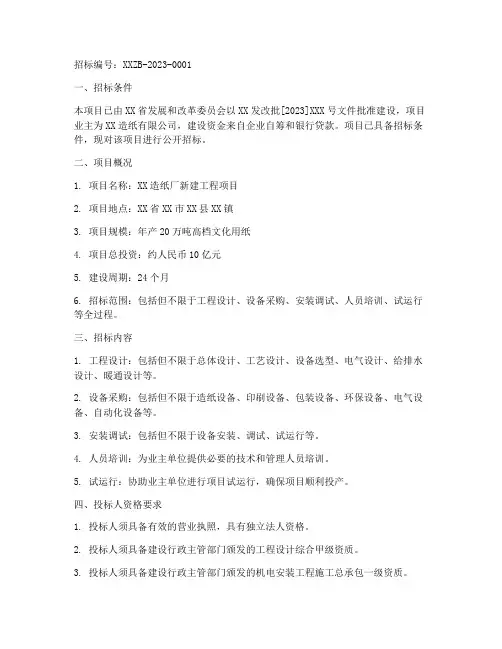 招标编号：XXZB-2023-0001

一、招标条件

本项目已由XX省发展和改革委员会以XX发改批[2023]XXX号文件批准建设，项目业主为XX造纸有限公司，建设资金来自企业自筹和银行贷款。项目已具备招标条件，现对该项目进行公开招标。

二、项目概况

1. 项目名称：XX造纸厂新建工程项目

2. 项目地点：XX省XX市XX县XX镇

3. 项目规模：年产20万吨高档文化用纸

4. 项目总投资：约人民币10亿元

5. 建设周期：24个月

6. 招标范围：包括但不限于工程设计、设备采购、安装调试、人员培训、试运行等全过程。

三、招标内容

1. 工程设计：包括但不限于总体设计、工艺设计、设备选型、电气设计、给排水设计、暖通设计等。

2. 设备采购：包括但不限于造纸设备、印刷设备、包装设备、环保设备、电气设备、自动化设备等。

3. 安装调试：包括但不限于设备安装、调试、试运行等。

4. 人员培训：为业主单位提供必要的技术和管理人员培训。

5. 试运行：协助业主单位进行项目试运行，确保项目顺利投产。

四、投标人资格要求

1. 投标人须具备有效的营业执照，具有独立法人资格。

2. 投标人须具备建设行政主管部门颁发的工程设计综合甲级资质。

3. 投标人须具备建设行政主管部门颁发的机电安装工程施工总承包一级资质。